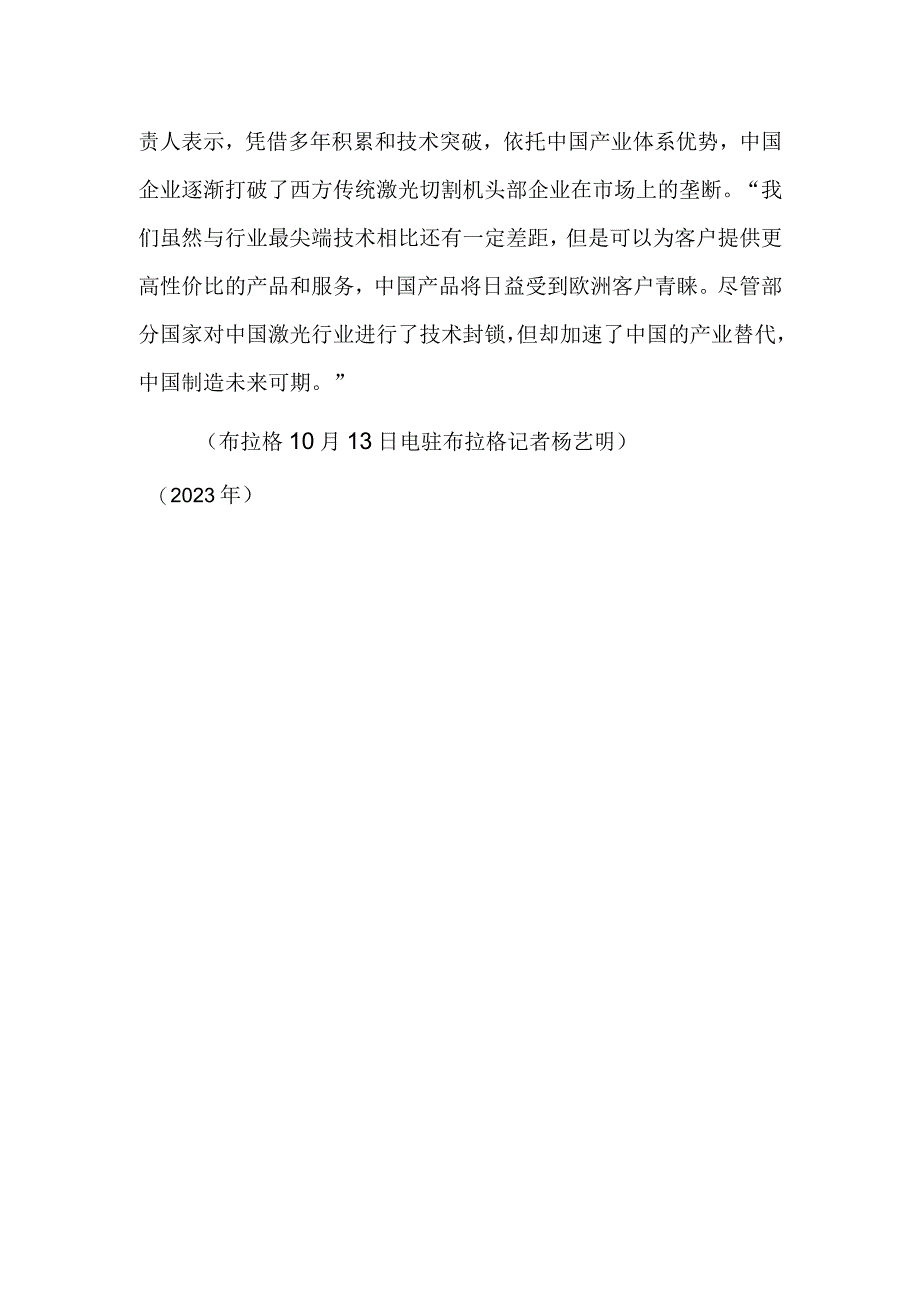 责人表示，凭借多年积累和技术突破，依托中国产业体系优势，中国企业逐渐打破了西方传统激光切割机头部企业在市场上的垄断。“我们虽然与行业最尖端技术相比还有一定差距，但是可以为客户提供更高性价比的产品和服务，中国产品将日益受到欧洲客户青睐。尽管部分国家对中国激光行业进行了技术封锁，但却加速了中国的产业替代，中国制造未来可期。”

（布拉格10月13日电驻布拉格记者杨艺明）

（2023年）